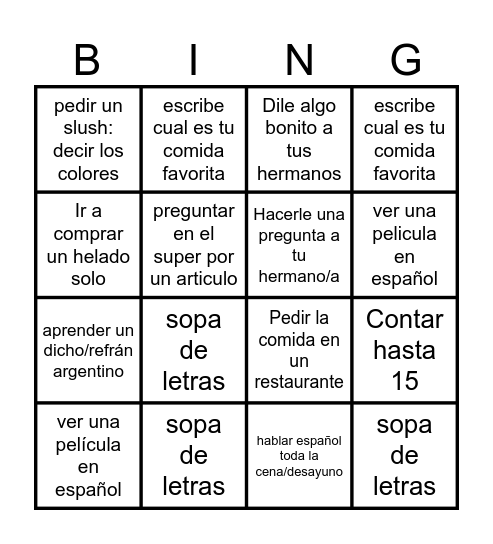 | B | I | N | G |
|---|---|---|---|
| pedir un slush: decir los colores | escribe cual es tu comida favorita | Dile algo bonito a tus hermanos | escribe cual es tu comida favorita |
| Ir a comprar un helado solo | preguntar en el super por un articulo | Hacerle una pregunta a tu hermano/a | ver una pelicula en español |
| aprender un dicho/refrán argentino | sopa de letras | Pedir la comida en un restaurante | Contar hasta 15 |
| ver una película en español | sopa de letras | hablar español toda la cena/desayuno | sopa de letras |